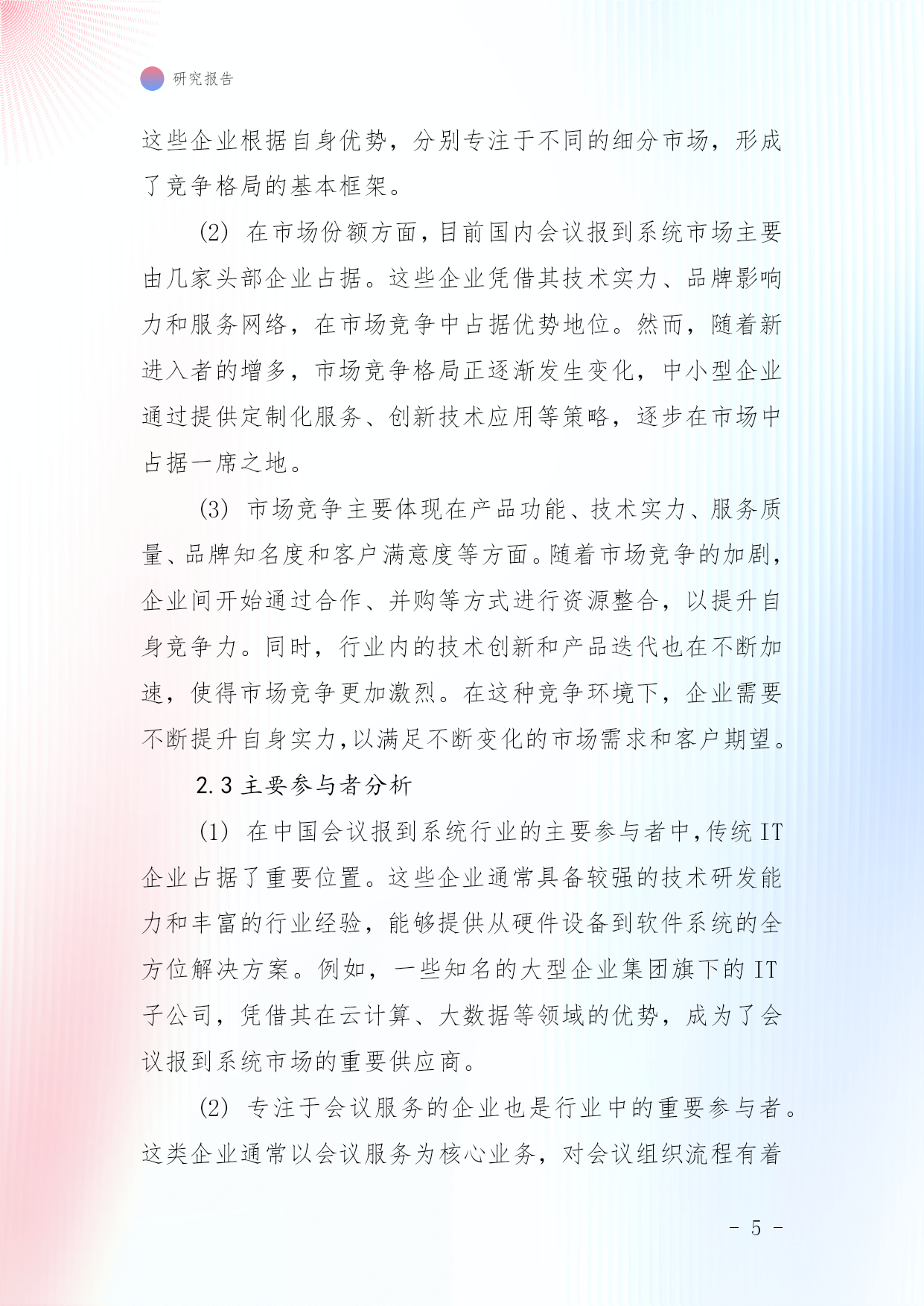 研究报告

这些企业根据自身优势，分别专注于不同的细分市场，形成了竞争格局的基本框架。

(2) 在市场份额方面，目前国内会议报到系统市场主要由几家头部企业占据。这些企业凭借其技术实力、品牌影响力和服务网络，在市场竞争中占据优势地位。然而，随着新进入者的增多，市场竞争格局正逐渐发生变化，中小型企业通过提供定制化服务、创新技术应用等策略，逐步在市场中占据一席之地。

(3) 市场竞争主要体现在产品功能、技术实力、服务质量、品牌知名度和客户满意度等方面。随着市场竞争的加剧，企业间开始通过合作、并购等方式进行资源整合，以提升自身竞争力。同时，行业内的技术创新和产品迭代也在不断加速，使得市场竞争更加激烈。在这种竞争环境下，企业需要不断提升自身实力，以满足不断变化的市场需求和客户期望。

2.3 主要参与者分析

(1) 在中国会议报到系统行业的主要参与者中，传统 IT 企业占据了重要位置。这些企业通常具备较强的技术研发能力和丰富的行业经验，能够提供从硬件设备到软件系统的全方位解决方案。例如，一些知名的大型企业集团旗下的 IT 子公司，凭借其在云计算、大数据等领域的优势，成为了会议报到系统市场的重要供应商。

(2) 专注于会议服务的企业也是行业中的重要参与者。这类企业通常以会议服务为核心业务，对会议组织流程有着

- 5 -